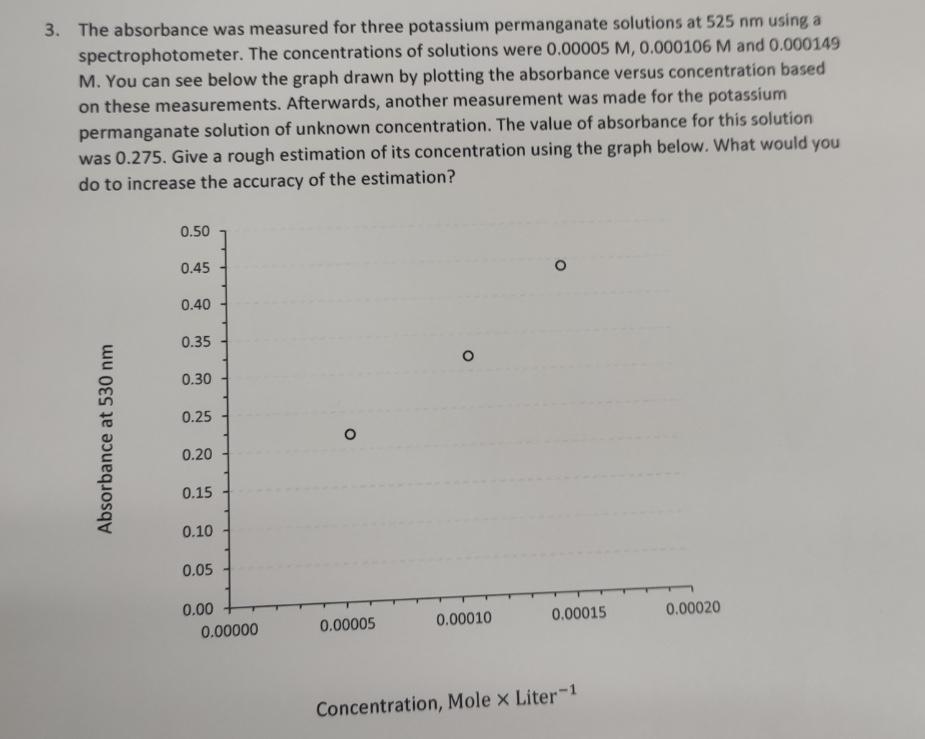 3. The absorbance was measured for three potassium permanganate solutions at 525 nm using a spectrophotometer. The concentrations of solutions were 0.00005 M, 0.000106 M and 0.000149 M. You can see below the graph drawn by plotting the absorbance versus concentration based on these measurements. Afterwards, another measurement was made for the potassium permanganate solution of unknown concentration. The value of absorbance for this solution was 0.275. Give a rough estimation of its concentration using the graph below. What would you do to increase the accuracy of the estimation?

Absorbance at 530 nm

0.50
0.45
0.40
0.35
0.30
0.25
0.20
0.15
0.10
0.05
0.00

0.00000
0.00005
0.00010
0.00015
0.00020

Concentration, Mole × Liter$^{-1}$